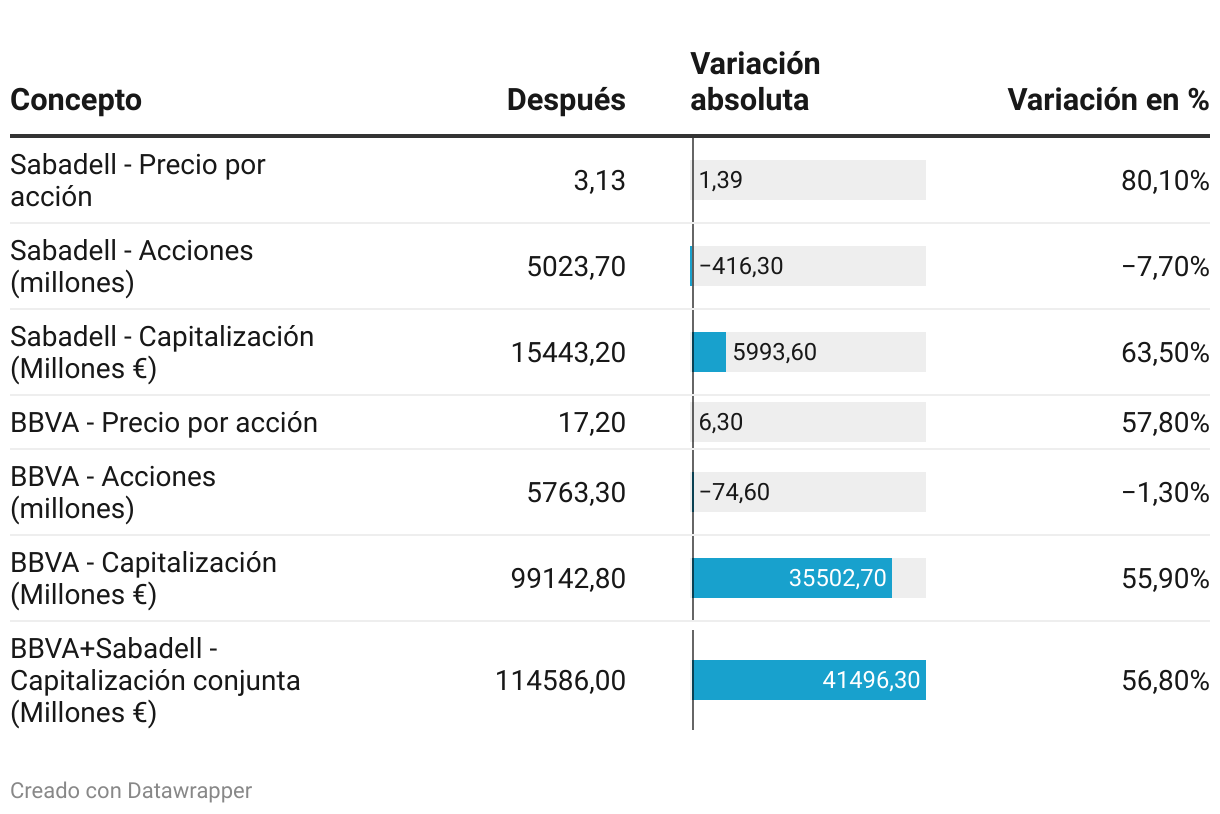 | Concepto | Después | Variación absoluta | Variación en % |
|---|---|---|---|
| Sabadell - Precio por acción | 3,13 | 1,39 | 80,10% |
| Sabadell - Acciones (millones) | 5023,70 | −416,30 | −7,70% |
| Sabadell - Capitalización (Millones €) | 15443,20 | 5993,60 | 63,50% |
| BBVA - Precio por acción | 17,20 | 6,30 | 57,80% |
| BBVA - Acciones (millones) | 5763,30 | −74,60 | −1,30% |
| BBVA - Capitalización (Millones €) | 99142,80 | 35502,70 | 55,90% |
| BBVA+Sabadell - Capitalización conjunta (Millones €) | 114586,00 | 41496,30 | 56,80% |

Creado con Datawrapper